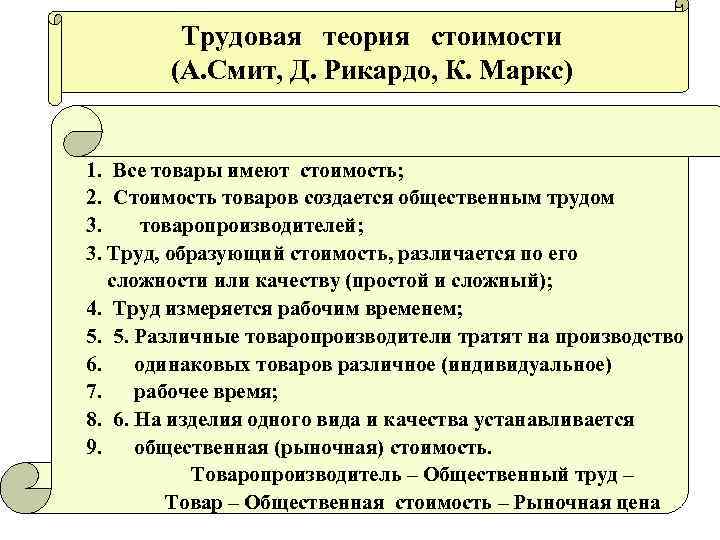 Трудовая теория стоимости
(А.Смит, Д. Рикардо, К. Маркс)

1. Все товары имеют стоимость;
2. Стоимость товаров создается общественным трудом
3. товаропроизводителей;
3. Труд, образующий стоимость, различается по его сложности или качеству (простой и сложный);
4. Труд измеряется рабочим временем;
5. 5. Различные товаропроизводители тратят на производство
6. одинаковых товаров различное (индивидуальное)
7. рабочее время;
8. 6. На изделия одного вида и качества устанавливается
9. общественная (рыночная) стоимость.

Товаропроизводитель – Общественный труд –
Товар – Общественная стоимость – Рыночная цена